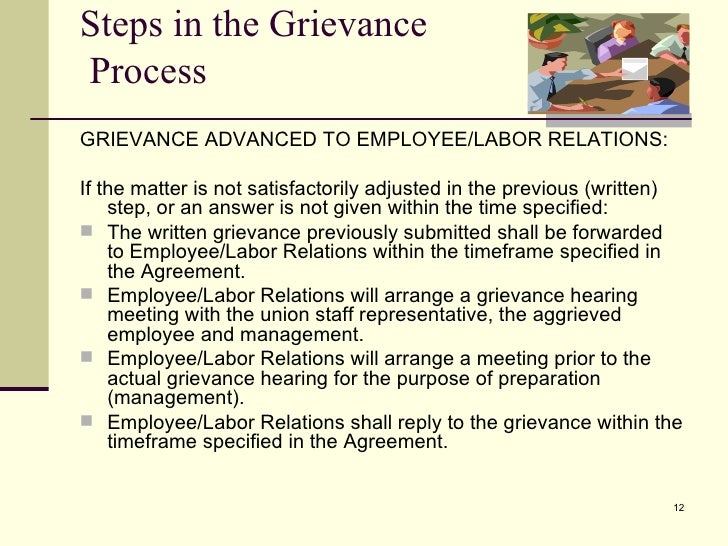 Steps in the Grievance Process

GRIEVANCE ADVANCED TO EMPLOYEE/LABOR RELATIONS:

If the matter is not satisfactorily adjusted in the previous (written) step, or an answer is not given within the time specified:

• The written grievance previously submitted shall be forwarded to Employee/Labor Relations within the timeframe specified in the Agreement.
• Employee/Labor Relations will arrange a grievance hearing meeting with the union staff representative, the aggrieved employee and management.
• Employee/Labor Relations will arrange a meeting prior to the actual grievance hearing for the purpose of preparation (management).
• Employee/Labor Relations shall reply to the grievance within the timeframe specified in the Agreement.

12